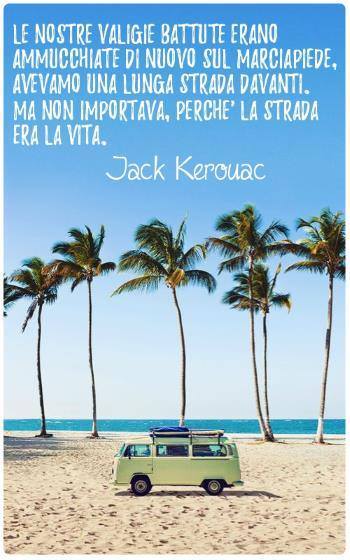 LE NOSTRE VALIGIE BATTUTE ERANO AMMUCCHIATE DI NUOVO SUL MARCIAPIEDE, AVEVAMO UNA LUNGA STRADA DAVANTI. MA NON IMPORTAVA, PERCHE' LA STRADA ERA LA VITA.

Jack Kerouac